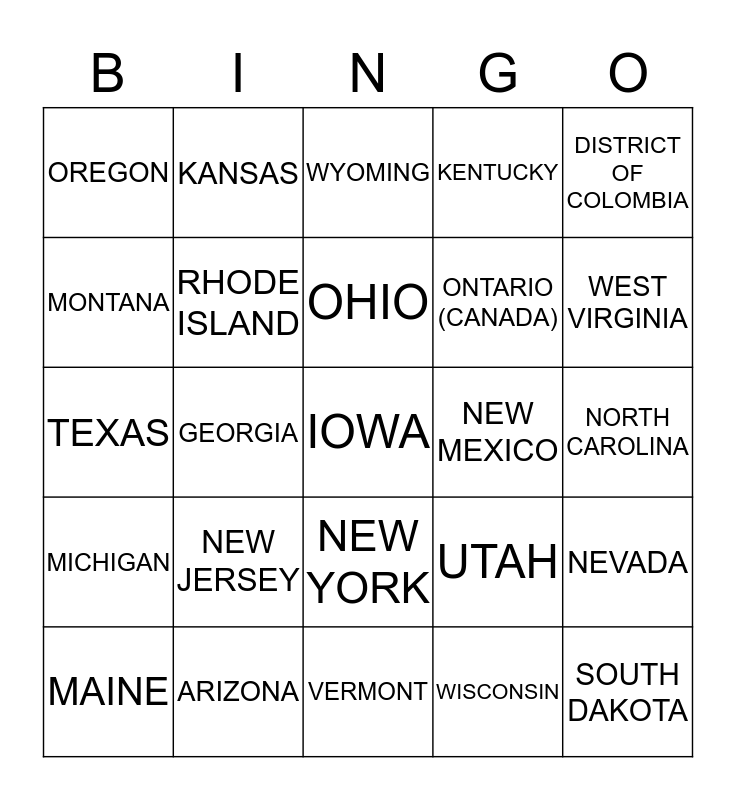 | B | I | N | G | O |
|---|---|---|---|---|
| OREGON | KANSAS | WYOMING | KENTUCKY | DISTRICT OF COLOMBIA |
| MONTANA | RHODE ISLAND | OHIO | ONTARIO (CANADA) | WEST VIRGINIA |
| TEXAS | GEORGIA | IOWA | NEW MEXICO | NORTH CAROLINA |
| MICHIGAN | NEW JERSEY | NEW YORK | UTAH | NEVADA |
| MAINE | ARIZONA | VERMONT | WISCONSIN | SOUTH DAKOTA |